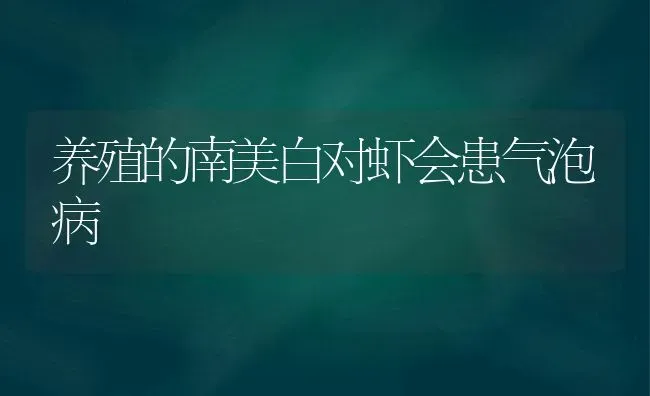 养殖的南美白对虾会患气泡病